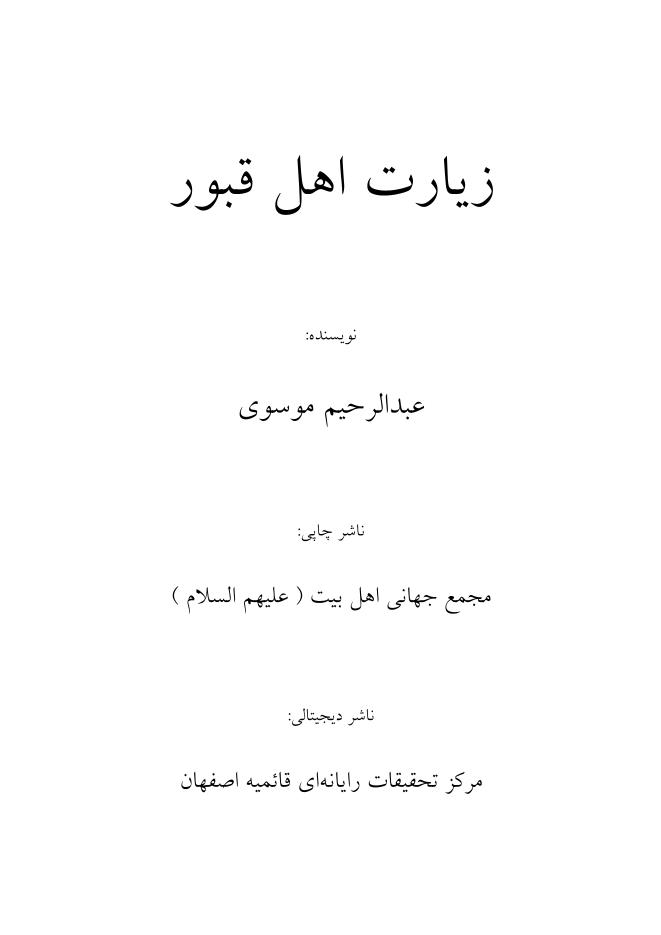 زیارت اهل قبور

نویسنده:

عبدالرحیم موسوی

ناشر چاپی:

مجمع جهانی اهل بیت ( علیهم السلام )

ناشر دیجیتالی:

مرکز تحقیقات رایانه‌ای قائمیه اصفهان